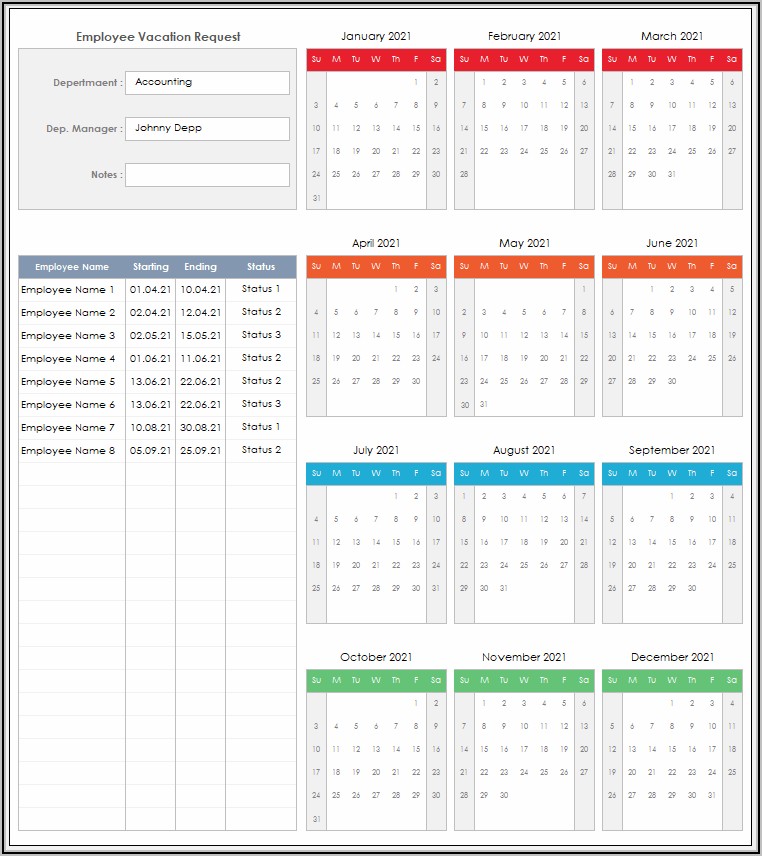 Employee Vacation Request

Depertmaent : Accounting

Dep. Manager : Johnny Depp

Notes :

| Employee Name | Starting | Ending | Status |
|---|---|---|---|
| Employee Name 1 | 01.04.21 | 10.04.21 | Status 1 |
| Employee Name 2 | 02.04.21 | 12.04.21 | Status 2 |
| Employee Name 3 | 02.05.21 | 15.05.21 | Status 3 |
| Employee Name 4 | 01.06.21 | 11.06.21 | Status 2 |
| Employee Name 5 | 13.06.21 | 22.06.21 | Status 2 |
| Employee Name 6 | 13.06.21 | 22.06.21 | Status 3 |
| Employee Name 7 | 10.08.21 | 30.08.21 | Status 1 |
| Employee Name 8 | 05.09.21 | 25.09.21 | Status 2 |

January 2021

| Su | M | Tu | W | Th | F | Sa |
|---|---|---|---|---|---|---|
| | | | | | 1 | 2 |
| 3 | 4 | 5 | 6 | 7 | 8 | 9 |
| 10 | 11 | 12 | 13 | 14 | 15 | 16 |
| 17 | 18 | 19 | 20 | 21 | 22 | 23 |
| 24 | 25 | 26 | 27 | 28 | 29 | 30 |
| 31 | | | | | | |

February 2021

| Su | M | Tu | W | Th | F | Sa |
|---|---|---|---|---|---|---|
| | 1 | 2 | 3 | 4 | 5 | 6 |
| 7 | 8 | 9 | 10 | 11 | 12 | 13 |
| 14 | 15 | 16 | 17 | 18 | 19 | 20 |
| 21 | 22 | 23 | 24 | 25 | 26 | 27 |
| 28 | | | | | | |

March 2021

| Su | M | Tu | W | Th | F | Sa |
|---|---|---|---|---|---|---|
| | 1 | 2 | 3 | 4 | 5 | 6 |
| 7 | 8 | 9 | 10 | 11 | 12 | 13 |
| 14 | 15 | 16 | 17 | 18 | 19 | 20 |
| 21 | 22 | 23 | 24 | 25 | 26 | 27 |
| 28 | 29 | 30 | 31 | | | |

April 2021

| Su | M | Tu | W | Th | F | Sa |
|---|---|---|---|---|---|---|
| | | | | 1 | 2 | 3 |
| 4 | 5 | 6 | 7 | 8 | 9 | 10 |
| 11 | 12 | 13 | 14 | 15 | 16 | 17 |
| 18 | 19 | 20 | 21 | 22 | 23 | 24 |
| 25 | 26 | 27 | 28 | 29 | 30 | |

May 2021

| Su | M | Tu | W | Th | F | Sa |
|---|---|---|---|---|---|---|
| | | | | | | 1 |
| 2 | 3 | 4 | 5 | 6 | 7 | 8 |
| 9 | 10 | 11 | 12 | 13 | 14 | 15 |
| 16 | 17 | 18 | 19 | 20 | 21 | 22 |
| 23 | 24 | 25 | 26 | 27 | 28 | 29 |
| 30 | 31 | | | | | |

June 2021

| Su | M | Tu | W | Th | F | Sa |
|---|---|---|---|---|---|---|
| | | 1 | 2 | 3 | 4 | 5 |
| 6 | 7 | 8 | 9 | 10 | 11 | 12 |
| 13 | 14 | 15 | 16 | 17 | 18 | 19 |
| 20 | 21 | 22 | 23 | 24 | 25 | 26 |
| 27 | 28 | 29 | 30 | | | |

July 2021

| Su | M | Tu | W | Th | F | Sa |
|---|---|---|---|---|---|---|
| | | | | 1 | 2 | 3 |
| 4 | 5 | 6 | 7 | 8 | 9 | 10 |
| 11 | 12 | 13 | 14 | 15 | 16 | 17 |
| 18 | 19 | 20 | 21 | 22 | 23 | 24 |
| 25 | 26 | 27 | 28 | 29 | 30 | 31 |

August 2021

| Su | M | Tu | W | Th | F | Sa |
|---|---|---|---|---|---|---|
| 1 | 2 | 3 | 4 | 5 | 6 | 7 |
| 8 | 9 | 10 | 11 | 12 | 13 | 14 |
| 15 | 16 | 17 | 18 | 19 | 20 | 21 |
| 22 | 23 | 24 | 25 | 26 | 27 | 28 |
| 29 | 30 | 31 | | | | |

September 2021

| Su | M | Tu | W | Th | F | Sa |
|---|---|---|---|---|---|---|
| | | | 1 | 2 | 3 | 4 |
| 5 | 6 | 7 | 8 | 9 | 10 | 11 |
| 12 | 13 | 14 | 15 | 16 | 17 | 18 |
| 19 | 20 | 21 | 22 | 23 | 24 | 25 |
| 26 | 27 | 28 | 29 | 30 | | |

October 2021

| Su | M | Tu | W | Th | F | Sa |
|---|---|---|---|---|---|---|
| | | | | | 1 | 2 |
| 3 | 4 | 5 | 6 | 7 | 8 | 9 |
| 10 | 11 | 12 | 13 | 14 | 15 | 16 |
| 17 | 18 | 19 | 20 | 21 | 22 | 23 |
| 24 | 25 | 26 | 27 | 28 | 29 | 30 |
| 31 | | | | | | |

November 2021

| Su | M | Tu | W | Th | F | Sa |
|---|---|---|---|---|---|---|
| | 1 | 2 | 3 | 4 | 5 | 6 |
| 7 | 8 | 9 | 10 | 11 | 12 | 13 |
| 14 | 15 | 16 | 17 | 18 | 19 | 20 |
| 21 | 22 | 23 | 24 | 25 | 26 | 27 |
| 28 | 29 | 30 | | | | |

December 2021

| Su | M | Tu | W | Th | F | Sa |
|---|---|---|---|---|---|---|
| | | | 1 | 2 | 3 | 4 |
| 5 | 6 | 7 | 8 | 9 | 10 | 11 |
| 12 | 13 | 14 | 15 | 16 | 17 | 18 |
| 19 | 20 | 21 | 22 | 23 | 24 | 25 |
| 26 | 27 | 28 | 29 | 30 | 31 | |